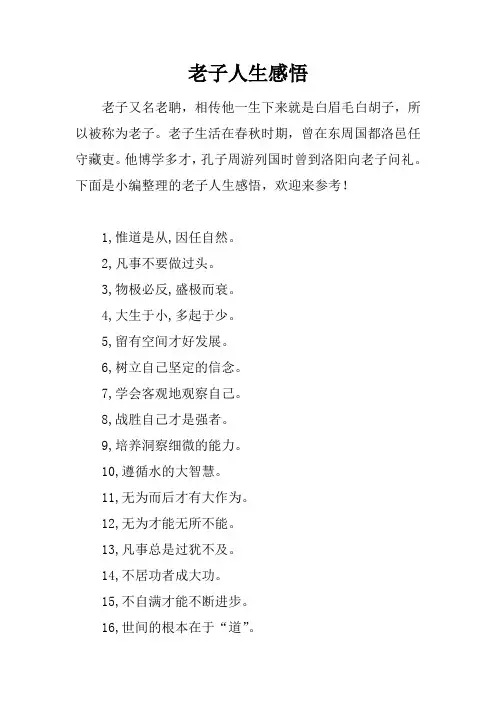 老子人生感悟

老子又名老聃，相传他一生下来就是白眉毛白胡子，所以被称为老子。老子生活在春秋时期，曾在东周国都洛邑任守藏吏。他博学多才，孔子周游列国时曾到洛阳向老子问礼。下面是小编整理的老子人生感悟，欢迎来参考！

1,惟道是从,因任自然。
2,凡事不要做过头。
3,物极必反,盛极而衰。
4,大生于小,多起于少。
5,留有空间才好发展。
6,树立自己坚定的信念。
7,学会客观地观察自己。
8,战胜自己才是强者。
9,培养洞察细微的能力。
10,遵循水的大智慧。
11,无为而后才有大作为。
12,无为才能无所不能。
13,凡事总是过犹不及。
14,不居功者成大功。
15,不自满才能不断进步。
16,世间的根本在于“道”。